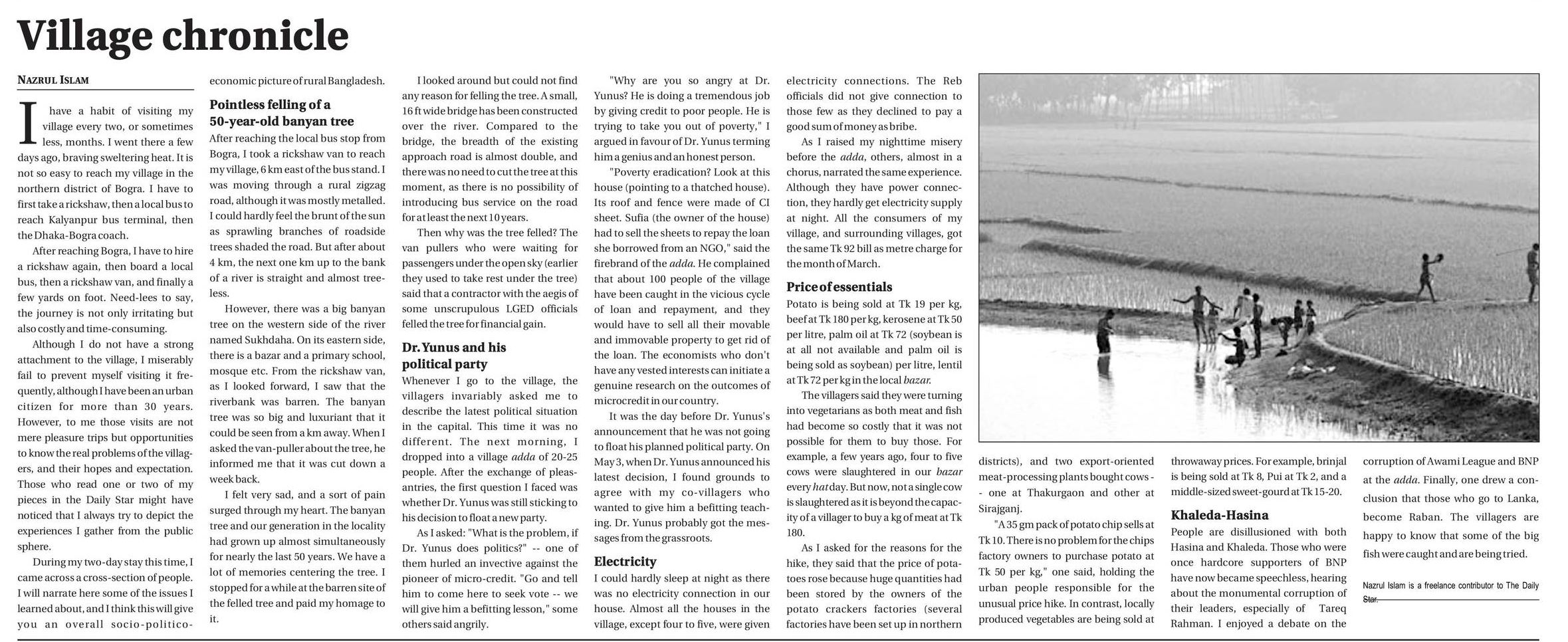 Village chronicle

NAZRUL ISLAM

I have a habit of visiting my village every two, or sometimes less, months. I went there a few days ago, braving sweltering heat. It is not so easy to reach my village in the northern district of Bogra. I have to first take a rickshaw, then a local bus to reach Kalyanpur bus terminal, then the Dhaka-Bogra coach.

After reaching Bogra, I have to hire a rickshaw again, then board a local bus, then a rickshaw van, and finally a few yards on foot. Need-lees to say, the journey is not only irritating but also costly and time-consuming.

Although I do not have a strong attachment to the village, I miserably fail to prevent myself visiting it frequently, although I have been an urban citizen for more than 30 years. However, to me those visits are not mere pleasure trips but opportunities to know the real problems of the villagers, and their hopes and expectation. Those who read one or two of my pieces in the Daily Star might have noticed that I always try to depict the experiences I gather from the public sphere.

During my two-day stay this time, I came across a cross-section of people. I will narrate here some of the issues I learned about, and I think this will give you an overall socio-politico-economic picture of rural Bangladesh.

Pointless felling of a 50-year-old banyan tree

After reaching the local bus stop from Bogra, I took a rickshaw van to reach my village, 6 km east of the bus stand. I was moving through a rural zigzag road, although it was mostly metalled. I could hardly feel the brunt of the sun as sprawling branches of roadside trees shaded the road. But after about 4 km, the next one km up to the bank of a river is straight and almost treeless.

However, there was a big banyan tree on the western side of the river named Sukhdaha. On its eastern side, there is a bazar and a primary school, mosque etc. From the rickshaw van, as I looked forward, I saw that the riverbank was barren. The banyan tree was so big and luxuriant that it could be seen from a km away. When I asked the van-puller about the tree, he informed me that it was cut down a week back.

I felt very sad, and a sort of pain surged through my heart. The banyan tree and our generation in the locality had grown up almost simultaneously for nearly the last 50 years. We have a lot of memories centering the tree. I stopped for a while at the barren site of the felled tree and paid my homage to it.

I looked around but could not find any reason for felling the tree. A small, 16 ft wide bridge has been constructed over the river. Compared to the bridge, the breadth of the existing approach road is almost double, and there was no need to cut the tree at this moment, as there is no possibility of introducing bus service on the road for at least the next 10 years.

Then why was the tree felled? The van pullers who were waiting for passengers under the open sky (earlier they used to take rest under the tree) said that a contractor with the aegis of some unscrupulous LGED officials felled the tree for financial gain.

Dr. Yunus and his political party

Whenever I go to the village, the villagers invariably asked me to describe the latest political situation in the capital. This time it was no different. The next morning, I dropped into a village adda of 20-25 people. After the exchange of pleasantries, the first question I faced was whether Dr. Yunus was still sticking to his decision to float a new party.

As I asked: "What is the problem, if Dr. Yunus does politics?" -- one of them hurled an invective against the pioneer of micro-credit. "Go and tell him to come here to seek vote -- we will give him a befitting lesson," some others said angrily.

"Why are you so angry at Dr. Yunus? He is doing a tremendous job by giving credit to poor people. He is trying to take you out of poverty," I argued in favour of Dr. Yunus terming him a genius and an honest person.

"Poverty eradication? Look at this house (pointing to a thatched house). Its roof and fence were made of CI sheet. Sufia (the owner of the house) had to sell the sheets to repay the loan she borrowed from an NGO," said the firebrand of the adda. He complained that about 100 people of the village have been caught in the vicious cycle of loan and repayment, and they would have to sell all their movable and immovable property to get rid of the loan. The economists who don't have any vested interests can initiate a genuine research on the outcomes of microcredit in our country.

It was the day before Dr. Yunus's announcement that he was not going to float his planned political party. On May 3, when Dr. Yunus announced his latest decision, I found grounds to agree with my co-villagers who wanted to give him a befitting teaching. Dr. Yunus probably got the messages from the grassroots.

Electricity

I could hardly sleep at night as there was no electricity connection in our house. Almost all the houses in the village, except four to five, were given electricity connections. The Reb officials did not give connection to those few as they declined to pay a good sum of money as bribe.

As I raised my nighttime misery before the adda, others, almost in a chorus, narrated the same experience. Although they have power connection, they hardly get electricity supply at night. All the consumers of my village, and surrounding villages, got the same Tk 92 bill as metre charge for the month of March.

Price of essentials

Potato is being sold at Tk 19 per kg, beef at Tk 180 per kg, kerosene at Tk 50 per litre, palm oil at Tk 72 (soybean is at all not available and palm oil is being sold as soybean) per litre, lentil at Tk 72 per kg in the local bazar.

The villagers said they were turning into vegetarians as both meat and fish had become so costly that it was not possible for them to buy those. For example, a few years ago, four to five cows were slaughtered in our bazar every hat day. But now, not a single cow is slaughtered as it is beyond the capacity of a villager to buy a kg of meat at Tk 180.

As I asked for the reasons for the hike, they said that the price of potatoes rose because huge quantities had been stored by the owners of the potato crackers factories (several factories have been set up in northern districts), and two export-oriented meat-processing plants bought cows -- one at Thakurgaon and other at Sirajganj.

"A 35 gm pack of potato chip sells at Tk 10. There is no problem for the chips factory owners to purchase potato at Tk 50 per kg," one said, holding the urban people responsible for the unusual price hike. In contrast, locally produced vegetables are being sold at throwaway prices. For example, brinjal is being sold at Tk 8, Pui at Tk 2, and a middle-sized sweet-gourd at Tk 15-20.

Khaleda-Hasina

People are disillusioned with both Hasina and Khaleda. Those who were once hardcore supporters of BNP have now became speechless, hearing about the monumental corruption of their leaders, especially of Tareq Rahman. I enjoyed a debate on the corruption of Awami League and BNP at the adda. Finally, one drew a conclusion that those who go to Lanka, become Raban. The villagers are happy to know that some of the big fish were caught and are being tried.

Nazrul Islam is a freelance contributor to The Daily Star.